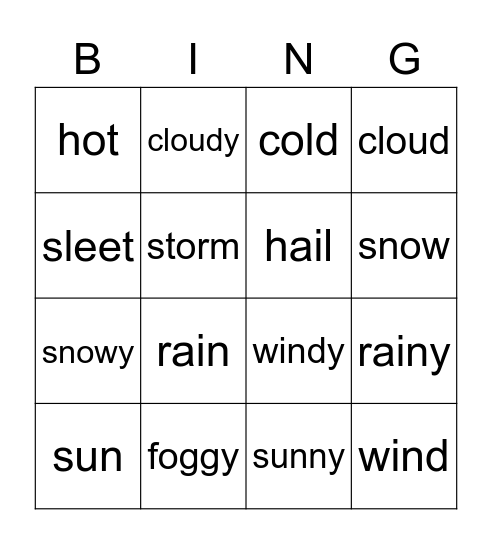 | B | I | N | G |
|---|---|---|---|
| hot | cloudy | cold | cloud |
| sleet | storm | hail | snow |
| snowy | rain | windy | rainy |
| sun | foggy | sunny | wind |